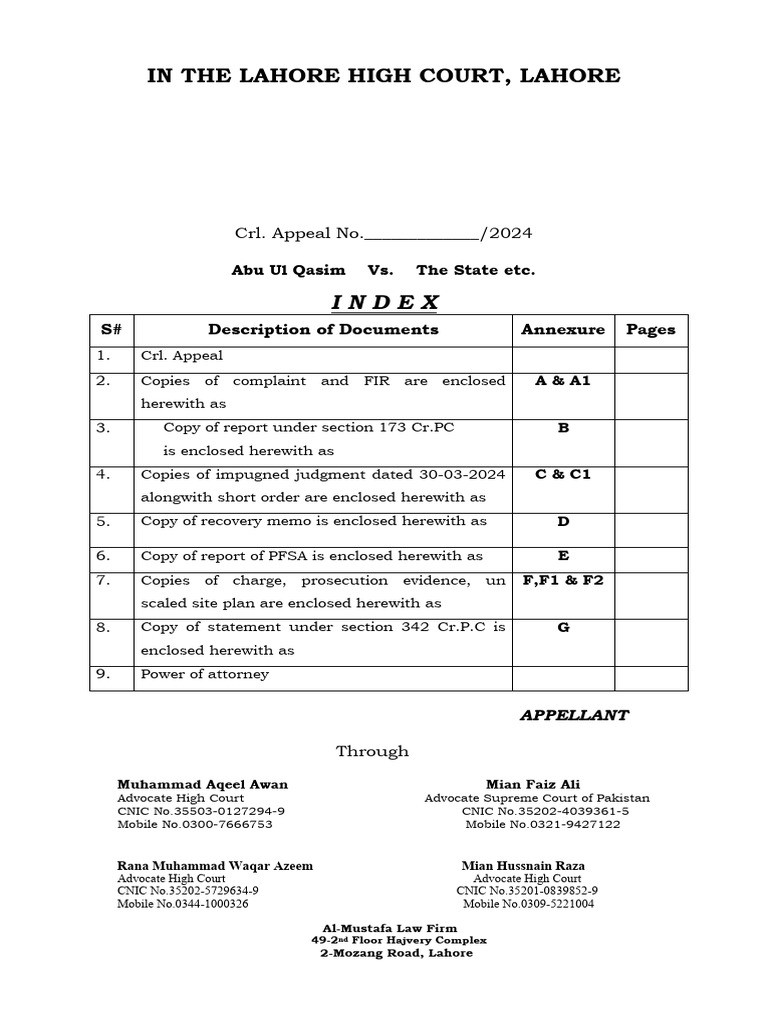 IN THE LAHORE HIGH COURT, LAHORE

Crl. Appeal No.____/2024

Abu Ul Qasim Vs. The State etc.

I N D E X

| S# | Description of Documents | Annexure | Pages |
|---|---|---|---|
| 1. | Crl. Appeal | | |
| 2. | Copies of complaint and FIR are enclosed herewith as | A & A1 | |
| 3. | Copy of report under section 173 Cr.PC is enclosed herewith as | B | |
| 4. | Copies of impugned judgment dated 30-03-2024 alongwith short order are enclosed herewith as | C & C1 | |
| 5. | Copy of recovery memo is enclosed herewith as | D | |
| 6. | Copy of report of PFSA is enclosed herewith as | E | |
| 7. | Copies of charge, prosecution evidence, un scaled site plan are enclosed herewith as | F,F1 & F2 | |
| 8. | Copy of statement under section 342 Cr.P.C is enclosed herewith as | G | |
| 9. | Power of attorney | | |

APPELLANT

Through

Muhammad Aqeel Awan
Advocate High Court
CNIC No.35503-0127294-9
Mobile No.0300-7666753

Mian Faiz Ali
Advocate Supreme Court of Pakistan
CNIC No.35202-4039361-5
Mobile No.0321-9427122

Rana Muhammad Waqar Azeem
Advocate High Court
CNIC No.35202-5729634-9
Mobile No.0344-1000326

Mian Hussnain Raza
Advocate High Court
CNIC No.35201-0839852-9
Mobile No.0309-5221004

Al-Mustafa Law Firm
49-2$^{nd}$ Floor Hajvery Complex
2-Mozang Road, Lahore